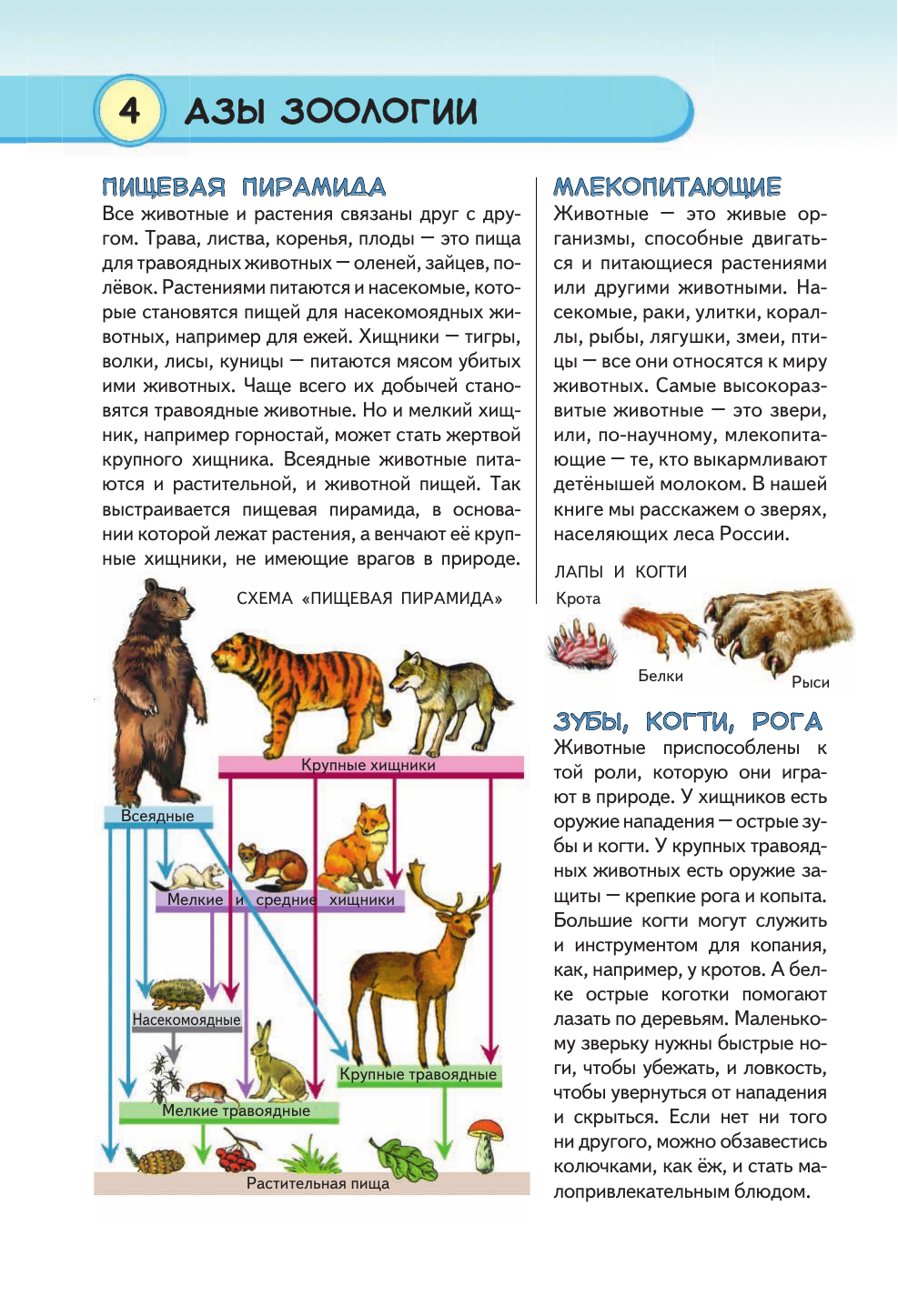 4 АЗЫ ЗООЛОГИИ

ПИЩЕВАЯ ПИРАМИДА

Все животные и растения связаны друг с другом. Трава, листва, коренья, плоды — это пища для травоядных животных — оленей, зайцев, полёвок. Растениями питаются и насекомые, которые становятся пищей для насекомоядных животных, например для ежей. Хищники — тигры, волки, лисы, куницы — питаются мясом убитых ими животных. Чаще всего их добычей становятся травоядные животные. Но и мелкий хищник, например горностай, может стать жертвой крупного хищника. Всеядные животные питаются и растительной, и животной пищей. Так выстраивается пищевая пирамида, в основании которой лежат растения, а венчают её крупные хищники, не имеющие врагов в природе.

СХЕМА «ПИЩЕВАЯ ПИРАМИДА»

Крупные хищники

Всеядные

Мелкие и средние хищники

Насекомоядные

Крупные травоядные

Мелкие травоядные

Растительная пища

МЛЕКОПИТАЮЩИЕ

Животные — это живые организмы, способные двигаться и питающиеся растениями или другими животными. Насекомые, раки, улитки, кораллы, рыбы, лягушки, змеи, птицы — все они относятся к миру животных. Самые высокоразвитые животные — это звери, или, по-научному, млекопитающие — те, кто выкармливают детёнышей молоком. В нашей книге мы расскажем о зверях, населяющих леса России.

ЛАПЫ И КОГТИ

Крота

Белки

Рыси

ЗУБЫ, КОГТИ, РОГА

Животные приспособлены к той роли, которую они играют в природе. У хищников есть оружие нападения — острые зубы и когти. У крупных травоядных животных есть оружие защиты — крепкие рога и копыта. Большие когти могут служить и инструментом для копания, как, например, у кротов. А белке острые коготки помогают лазать по деревьям. Маленькому зверьку нужны быстрые ноги, чтобы убежать, и ловкость, чтобы увернуться от нападения и скрыться. Если нет ни того ни другого, можно обзавестись колючками, как ёж, и стать малопривлекательным блюдом.